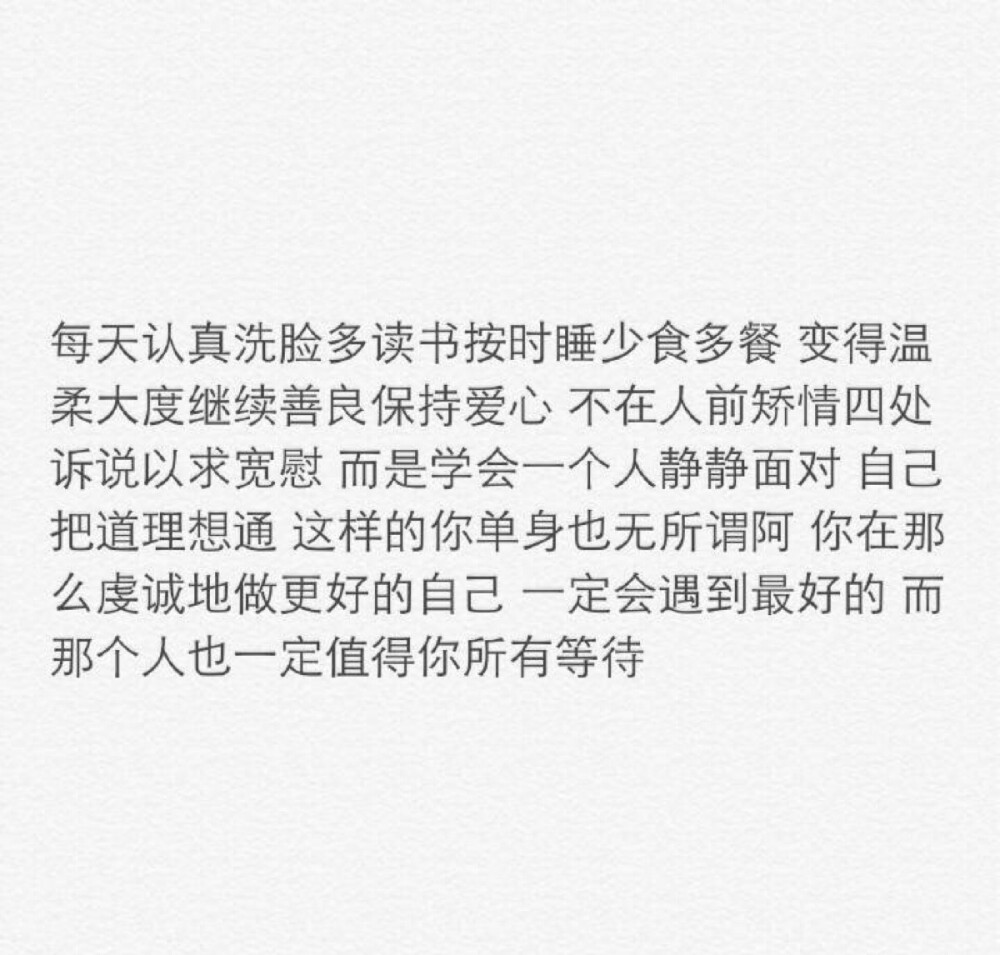 每天认真洗脸多读书按时睡少食多餐 变得温柔大度继续善良保持爱心 不在人前矫情四处诉说以求宽慰 而是学会一个人静静面对 自己把道理想通 这样的你单身也无所谓阿 你在那么虔诚地做更好的自己 一定会遇到最好的 而那个人也一定值得你所有等待